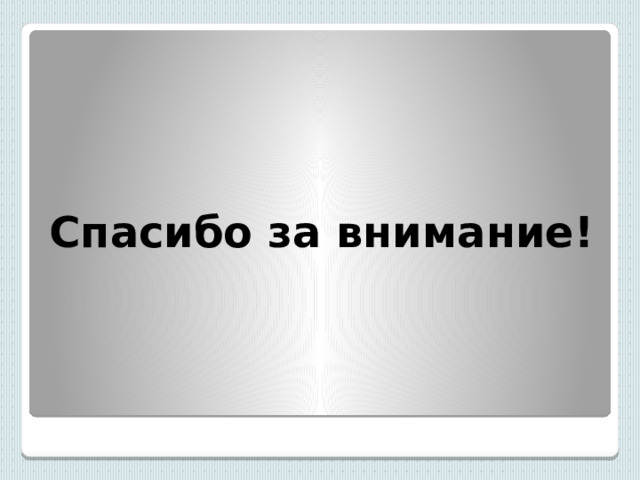 Спасибо за внимание!